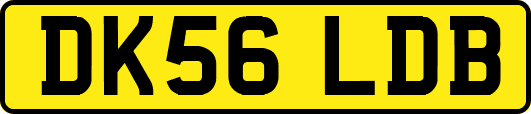 DK56 LDB